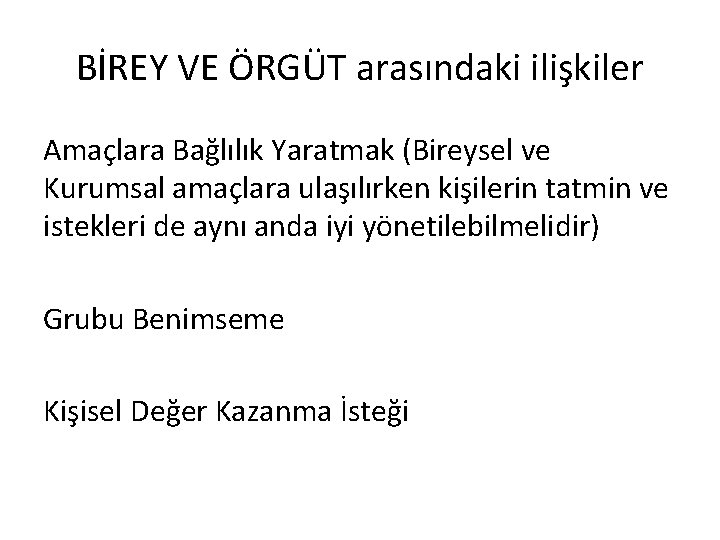 BİREY VE ÖRGÜT arasındaki ilişkiler

Amaçlara Bağlılık Yaratmak (Bireysel ve Kurumsal amaçlara ulaşılırken kişilerin tatmin ve istekleri de aynı anda iyi yönetilebilmelidir)

Grubu Benimseme

Kişisel Değer Kazanma İsteği